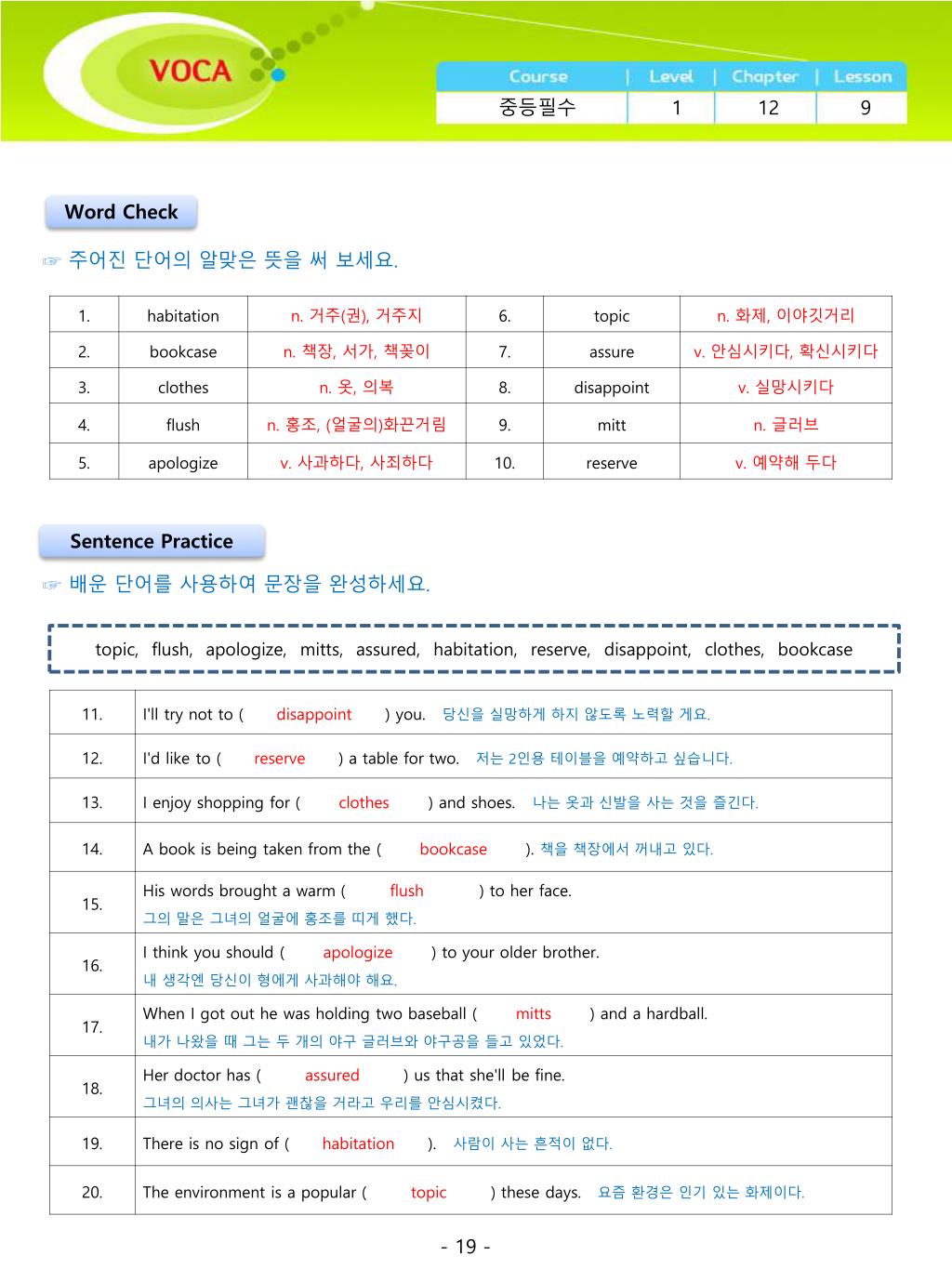 VOCA

| Course | Level | Chapter | Lesson |
|---|---|---|---|
| 중등필수 | 1 | 12 | 9 |

Word Check

☞ 주어진 단어의 알맞은 뜻을 써 보세요.

| 1. | habitation | n. 거주(권), 거주지 | 6. | topic | n. 화제, 이야깃거리 |
|---|---|---|---|---|---|
| 2. | bookcase | n. 책장, 서가, 책꽂이 | 7. | assure | v. 안심시키다, 확신시키다 |
| 3. | clothes | n. 옷, 의복 | 8. | disappoint | v. 실망시키다 |
| 4. | flush | n. 홍조, (얼굴의)화끈거림 | 9. | mitt | n. 글러브 |
| 5. | apologize | v. 사과하다, 사죄하다 | 10. | reserve | v. 예약해 두다 |

Sentence Practice

☞ 배운 단어를 사용하여 문장을 완성하세요.

topic, flush, apologize, mitts, assured, habitation, reserve, disappoint, clothes, bookcase

| 11. | I'll try not to ( disappoint ) you. 당신을 실망하게 하지 않도록 노력할 게요. |
|---|---|
| 12. | I'd like to ( reserve ) a table for two. 저는 2인용 테이블을 예약하고 싶습니다. |
| 13. | I enjoy shopping for ( clothes ) and shoes. 나는 옷과 신발을 사는 것을 즐긴다. |
| 14. | A book is being taken from the ( bookcase ). 책을 책장에서 꺼내고 있다. |
| 15. | His words brought a warm ( flush ) to her face. 그의 말은 그녀의 얼굴에 홍조를 띠게 했다. |
| 16. | I think you should ( apologize ) to your older brother. 내 생각엔 당신이 형에게 사과해야 해요. |
| 17. | When I got out he was holding two baseball ( mitts ) and a hardball. 내가 나왔을 때 그는 두 개의 야구 글러브와 야구공을 들고 있었다. |
| 18. | Her doctor has ( assured ) us that she'll be fine. 그녀의 의사는 그녀가 괜찮을 거라고 우리를 안심시켰다. |
| 19. | There is no sign of ( habitation ). 사람이 사는 흔적이 없다. |
| 20. | The environment is a popular ( topic ) these days. 요즘 환경은 인기 있는 화제이다. |

- 19 -